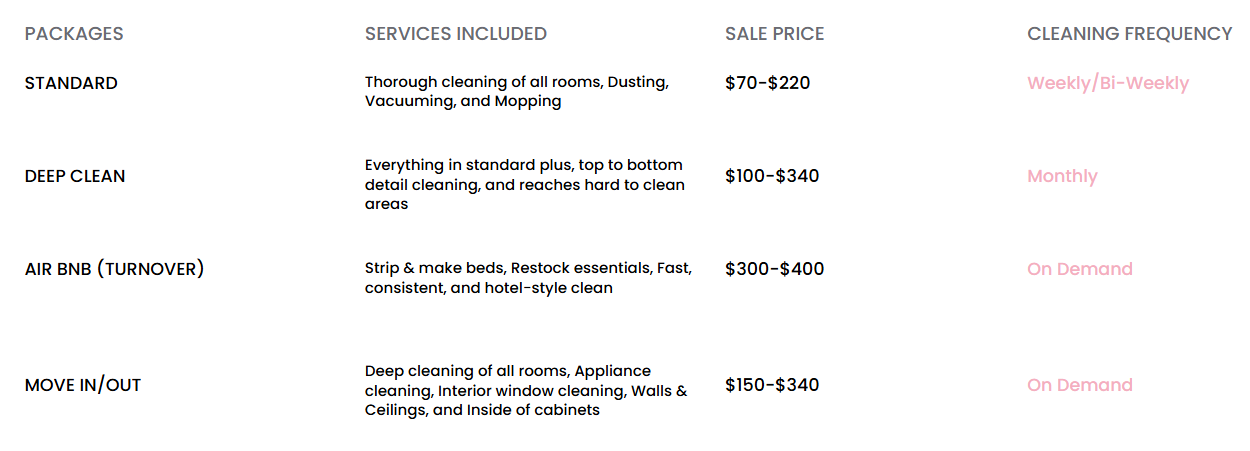 | PACKAGES | SERVICES INCLUDED | SALE PRICE | CLEANING FREQUENCY |
|---|---|---|---|
| STANDARD | Thorough cleaning of all rooms, Dusting, Vacuuming, and Mopping | $70-$220 | Weekly/Bi-Weekly |
| DEEP CLEAN | Everything in standard plus, top to bottom detail cleaning, and reaches hard to clean areas | $100-$340 | Monthly |
| AIR BNB (TURNOVER) | Strip & make beds, Restock essentials, Fast, consistent, and hotel-style clean | $300-$400 | On Demand |
| MOVE IN/OUT | Deep cleaning of all rooms, Appliance cleaning, Interior window cleaning, Walls & Ceilings, and Inside of cabinets | $150-$340 | On Demand |